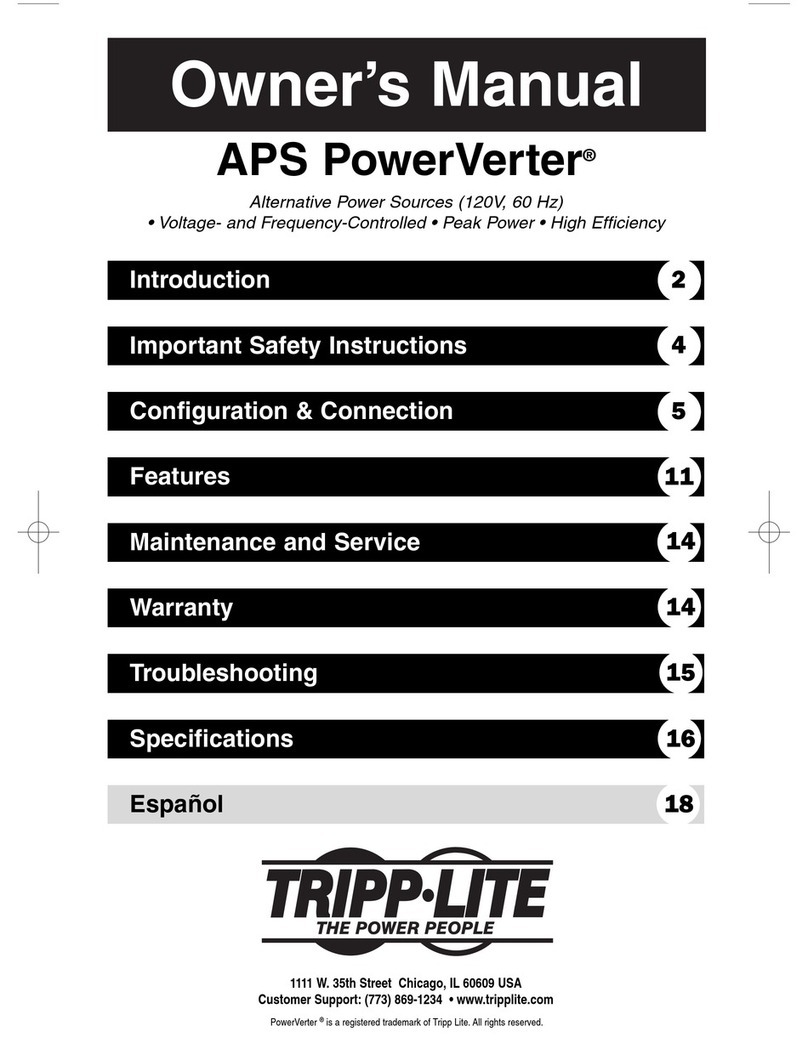 Owner's Manual

APS PowerVerter®

Alternative Power Sources (120V, 60 Hz)
• Voltage- and Frequency-Controlled • Peak Power • High Efficiency

Introduction 2

Important Safety Instructions 4

Configuration & Connection 5

Features 11

Maintenance and Service 14

Warranty 14

Troubleshooting 15

Specifications 16

Español 18

TRIPP·LITE
THE POWER PEOPLE

1111 W. 35th Street Chicago, IL 60609 USA
Customer Support: (773) 869-1234 • www.tripplite.com

PowerVerter ® is a registered trademark of Tripp Lite. All rights reserved.